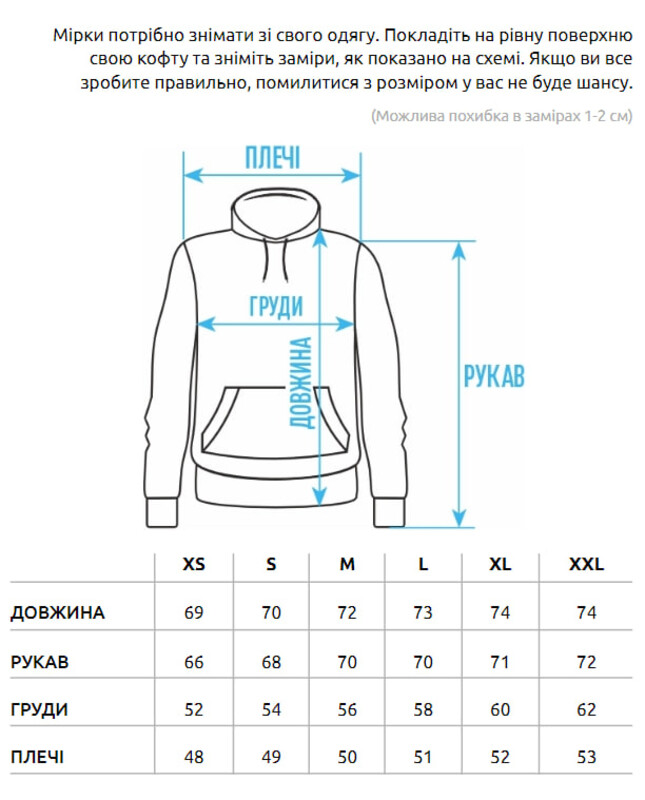 Мірки потрібно знімати зі свого одягу. Покладіть на рівну поверхню свою кофту та зніміть заміри, як показано на схемі. Якщо ви все зробите правильно, помилитися з розміром у вас не буде шансу.

(Можлива похибка в замірах 1-2 см)

ПЛЕЧІ

ГРУДИ

ДОВЖИНА

РУКАВ

| | XS | S | M | L | XL | XXL |
|---|---|---|---|---|---|---|
| ДОВЖИНА | 69 | 70 | 72 | 73 | 74 | 74 |
| РУКАВ | 66 | 68 | 70 | 70 | 71 | 72 |
| ГРУДИ | 52 | 54 | 56 | 58 | 60 | 62 |
| ПЛЕЧІ | 48 | 49 | 50 | 51 | 52 | 53 |